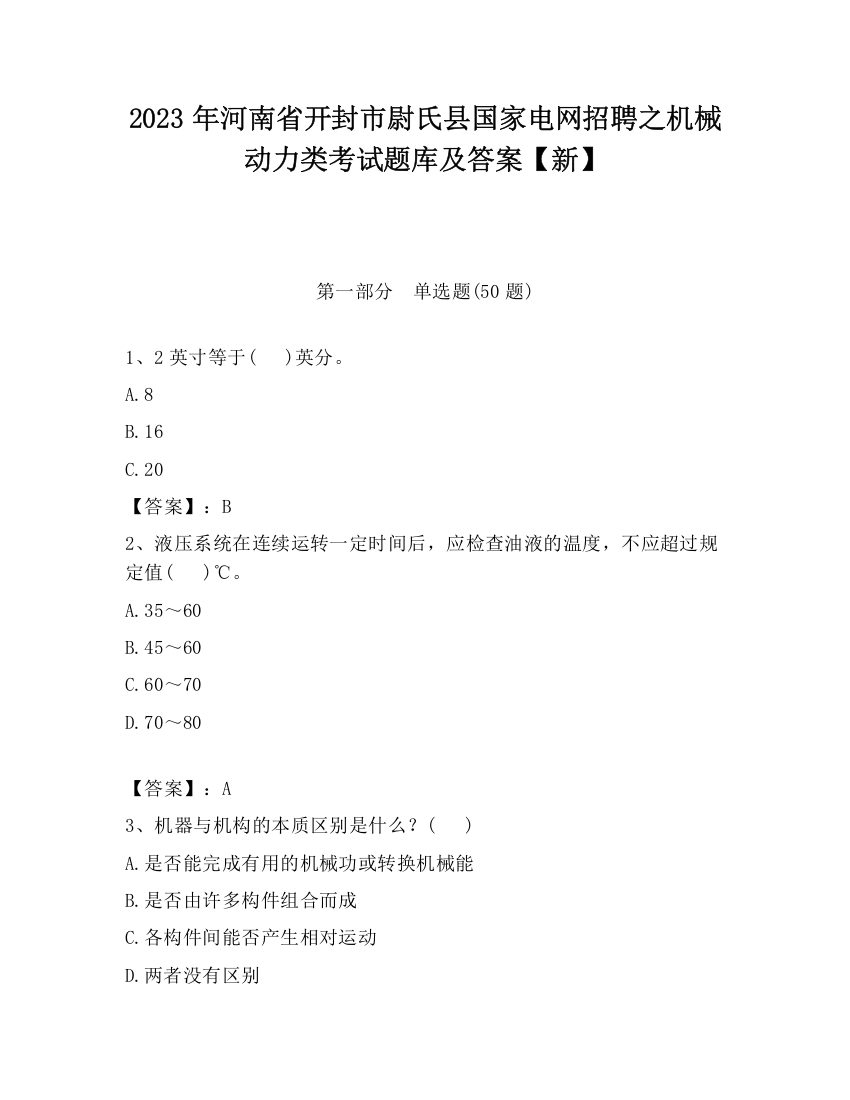 2023 年河南省开封市尉氏县国家电网招聘之机械动力类考试题库及答案【新】

第一部分　单选题(50 题)

1、2 英寸等于(　　)英分。

A.8

B.16

C.20

【答案】：B

2、液压系统在连续运转一定时间后，应检查油液的温度，不应超过规定值(　　)℃。

A.35～60

B.45～60

C.60～70

D.70～80

【答案】：A

3、机器与机构的本质区别是什么？(　　)

A.是否能完成有用的机械功或转换机械能

B.是否由许多构件组合而成

C.各构件间能否产生相对运动

D.两者没有区别